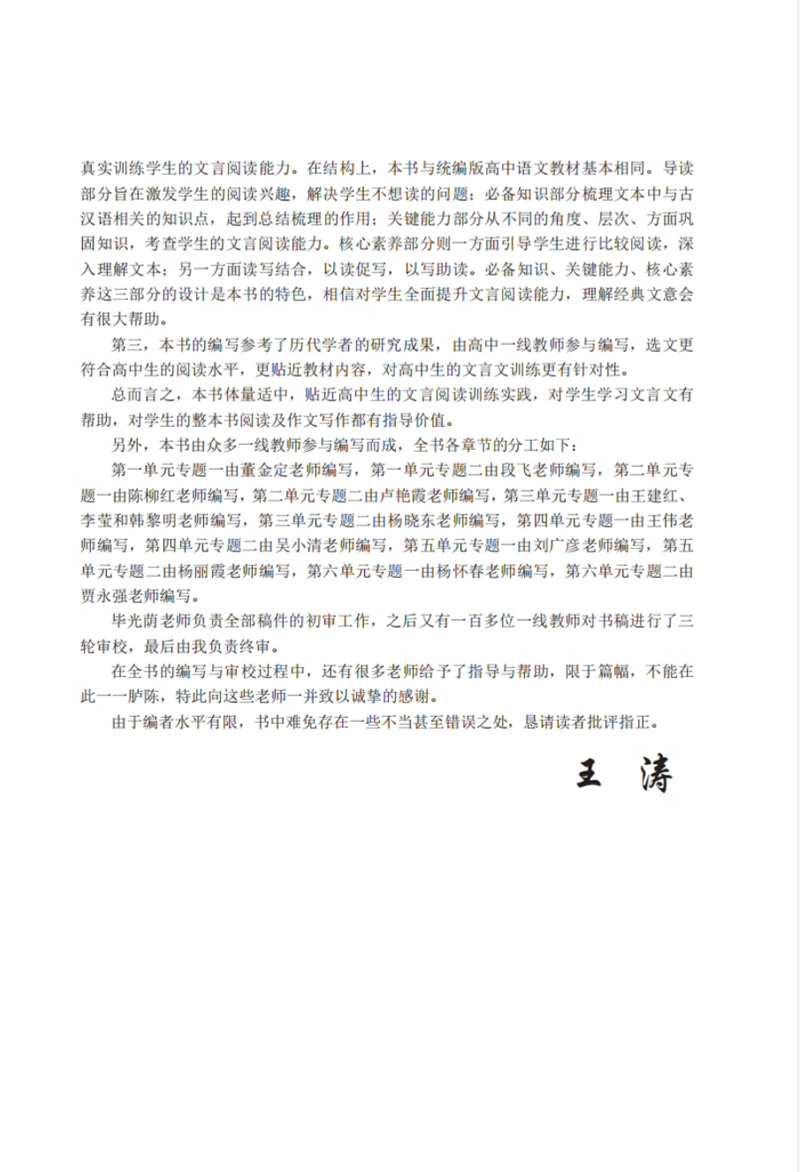 真实训练学生的文言阅读能力。在结构上，本书与统编版高中语文教材基本相同。导读部分旨在激发学生的阅读兴趣，解决学生不想读的问题；必备知识部分梳理文本中与古汉语相关的知识点，起到总结梳理的作用；关键能力部分从不同的角度、层次、方面巩固知识，考查学生的文言阅读能力。核心素养部分则一方面引导学生进行比较阅读，深入理解文本；另一方面读写结合，以读促写，以写助读。必备知识、关键能力、核心素养这三部分的设计是本书的特色，相信对学生全面提升文言阅读能力，理解经典文意会有很大帮助。

第三，本书的编写参考了历代学者的研究成果，由高中一线教师参与编写，选文更符合高中生的阅读水平，更贴近教材内容，对高中生的文言文训练更有针对性。

总而言之，本书体量适中，贴近高中生的文言阅读训练实践，对学生学习文言文有帮助，对学生的整本书阅读及作文写作都有指导价值。

另外，本书由众多一线教师参与编写而成，全书各章节的分工如下：

第一单元专题一由董金定老师编写，第一单元专题二由段飞老师编写，第二单元专题一由陈柳红老师编写，第二单元专题二由卢艳霞老师编写，第三单元专题一由王建红、李莹和韩黎明老师编写，第三单元专题二由杨晓东老师编写，第四单元专题一由王伟老师编写，第四单元专题二由吴小清老师编写，第五单元专题一由刘广彦老师编写，第五单元专题二由杨丽霞老师编写，第六单元专题一由杨怀春老师编写，第六单元专题二由贾永强老师编写。

毕光荫老师负责全部稿件的初审工作，之后又有一百多位一线教师对书稿进行了三轮审校，最后由我负责终审。

在全书的编写与审校过程中，还有很多老师给予了指导与帮助，限于篇幅，不能在此一一胪陈，特此向这些老师一并致以诚挚的感谢。

由于编者水平有限，书中难免存在一些不当甚至错误之处，恳请读者批评指正。

王 涛